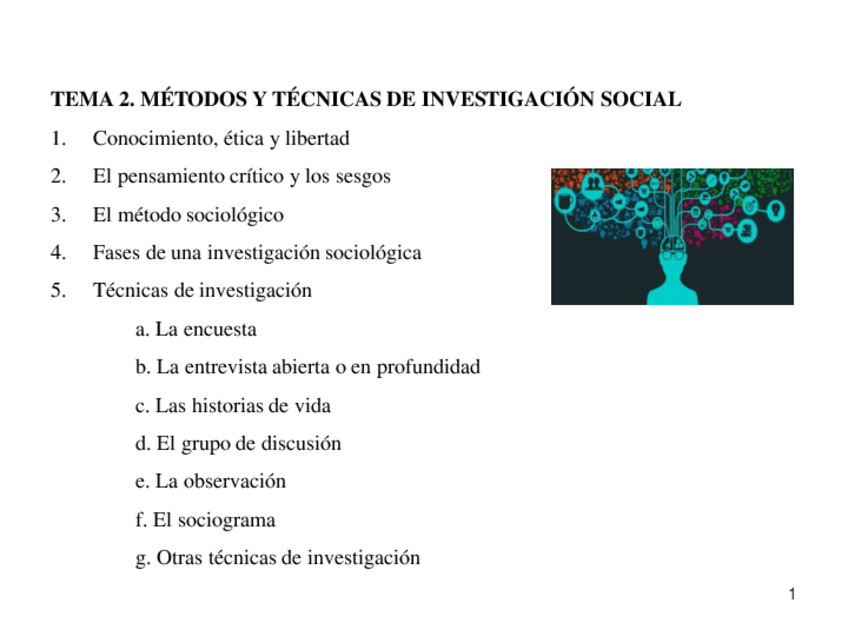 TEMA 2. MÉTODOS Y TÉCNICAS DE INVESTIGACIÓN SOCIAL

1. Conocimiento, ética y libertad

2. El pensamiento crítico y los sesgos

3. El método sociológico

4. Fases de una investigación sociológica

5. Técnicas de investigación

a. La encuesta

b. La entrevista abierta o en profundidad

c. Las historias de vida

d. El grupo de discusión

e. La observación

f. El sociograma

g. Otras técnicas de investigación

1